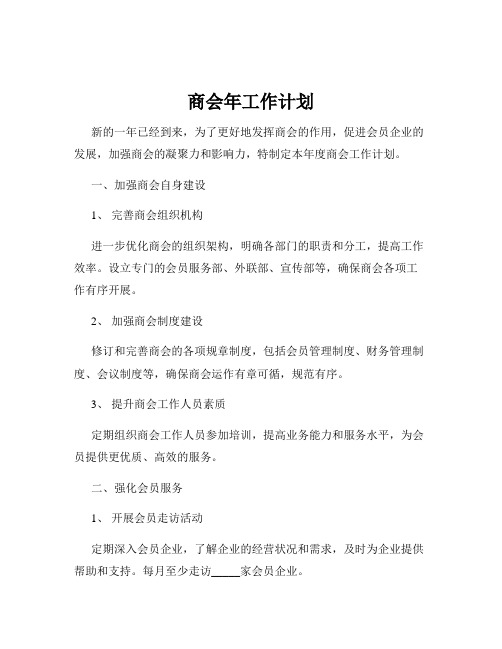 商会年工作计划

新的一年已经到来，为了更好地发挥商会的作用，促进会员企业的发展，加强商会的凝聚力和影响力，特制定本年度商会工作计划。

一、加强商会自身建设

1、 完善商会组织机构

进一步优化商会的组织架构，明确各部门的职责和分工，提高工作效率。设立专门的会员服务部、外联部、宣传部等，确保商会各项工作有序开展。

2、 加强商会制度建设

修订和完善商会的各项规章制度，包括会员管理制度、财务管理制度、会议制度等，确保商会运作有章可循，规范有序。

3、 提升商会工作人员素质

定期组织商会工作人员参加培训，提高业务能力和服务水平，为会员提供更优质、高效的服务。

二、强化会员服务

1、 开展会员走访活动

定期深入会员企业，了解企业的经营状况和需求，及时为企业提供帮助和支持。每月至少走访_____家会员企业。